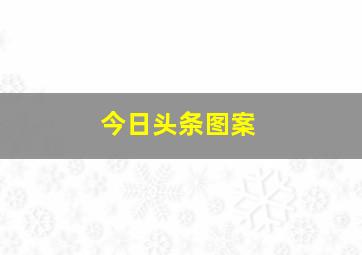 今日头条图案